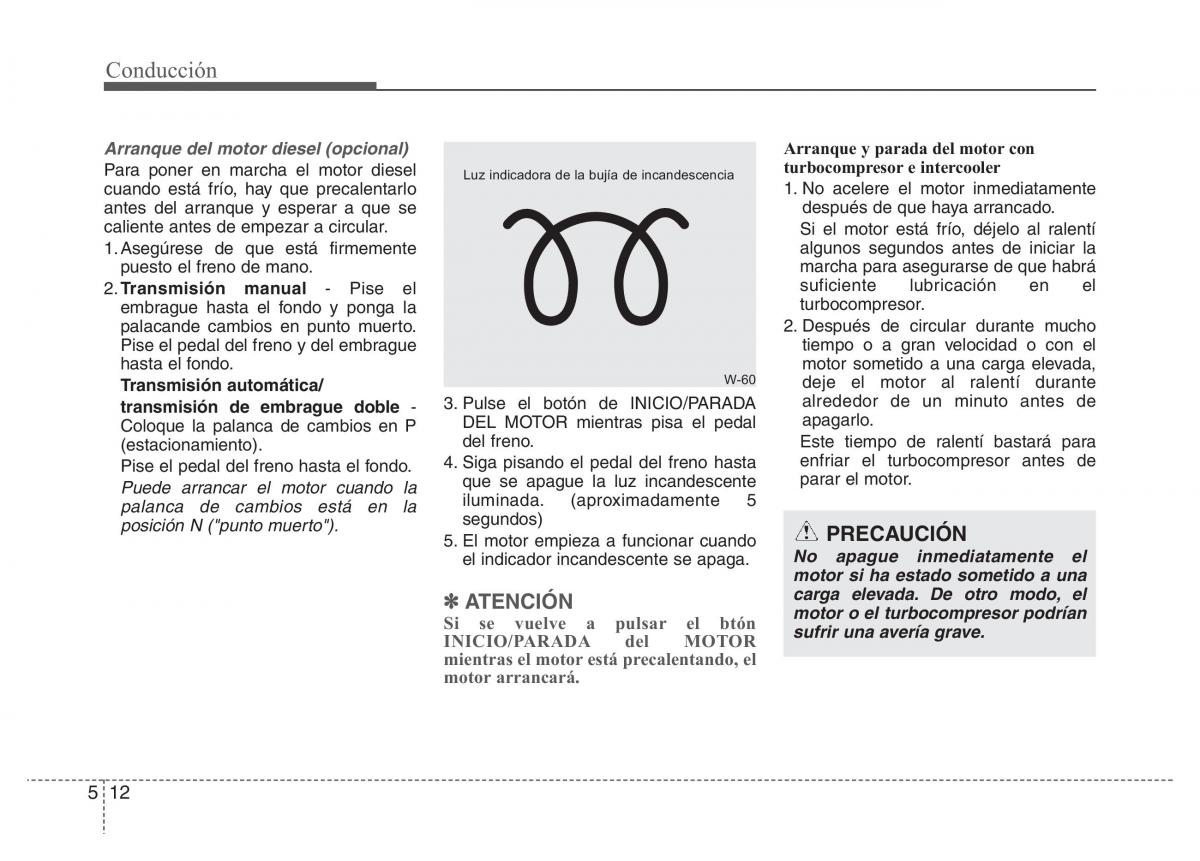 Conducción

Arranque del motor diesel (opcional)
Para poner en marcha el motor diesel cuando está frío, hay que precalentarlo antes del arranque y esperar a que se caliente antes de empezar a circular.
1. Asegúrese de que está firmemente puesto el freno de mano.
2. Transmisión manual - Pise el embrague hasta el fondo y ponga la palacande cambios en punto muerto. Pise el pedal del freno y del embrague hasta el fondo.
Transmisión automática/
transmisión de embrague doble - Coloque la palanca de cambios en P (estacionamiento).
Pise el pedal del freno hasta el fondo.
Puede arrancar el motor cuando la palanca de cambios está en la posición N ("punto muerto").

Luz indicadora de la bujía de incandescencia

W-60

3. Pulse el botón de INICIO/PARADA DEL MOTOR mientras pisa el pedal del freno.
4. Siga pisando el pedal del freno hasta que se apague la luz incandescente iluminada. (aproximadamente 5 segundos)
5. El motor empieza a funcionar cuando el indicador incandescente se apaga.

✽ ATENCIÓN
Si se vuelve a pulsar el btón INICIO/PARADA del MOTOR mientras el motor está precalentando, el motor arrancará.

Arranque y parada del motor con turbocompresor e intercooler
1. No acelere el motor inmediatamente después de que haya arrancado.
Si el motor está frío, déjelo al ralentí algunos segundos antes de iniciar la marcha para asegurarse de que habrá suficiente lubricación en el turbocompresor.
2. Después de circular durante mucho tiempo o a gran velocidad o con el motor sometido a una carga elevada, deje el motor al ralentí durante alrededor de un minuto antes de apagarlo.
Este tiempo de ralentí bastará para enfriar el turbocompresor antes de parar el motor.

PRECAUCIÓN
No apague inmediatamente el motor si ha estado sometido a una carga elevada. De otro modo, el motor o el turbocompresor podrían sufrir una avería grave.

5 12